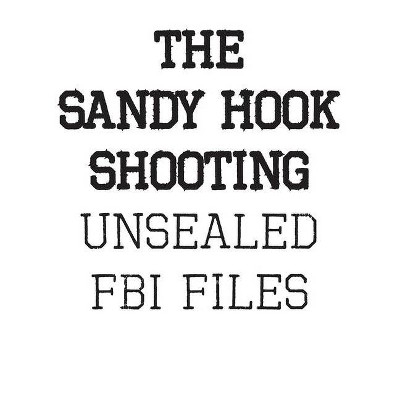 THE SANDY HOOK SHOOTING
UNSEALED FBI FILES